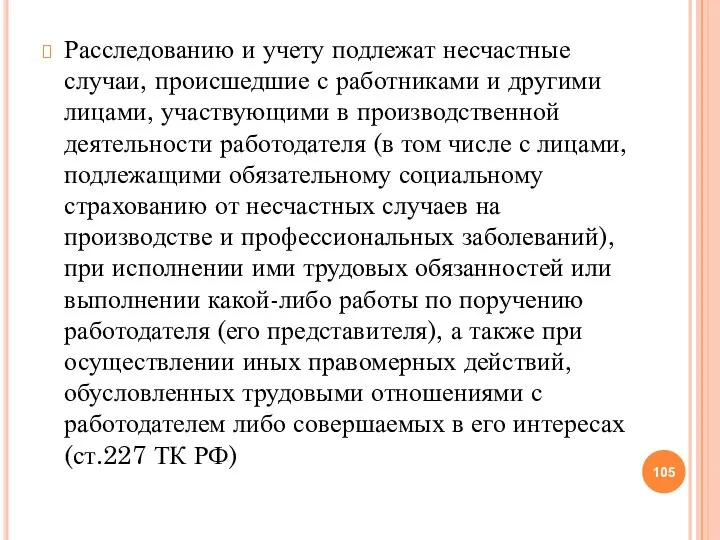 Расследованию и учету подлежат несчастные случаи, происшедшие с работниками и другими лицами, участвующими в производственной деятельности работодателя (в том числе с лицами, подлежащими обязательному социальному страхованию от несчастных случаев на производстве и профессиональных заболеваний), при исполнении ими трудовых обязанностей или выполнении какой-либо работы по поручению работодателя (его представителя), а также при осуществлении иных правомерных действий, обусловленных трудовыми отношениями с работодателем либо совершаемых в его интересах (ст.227 ТК РФ)

105